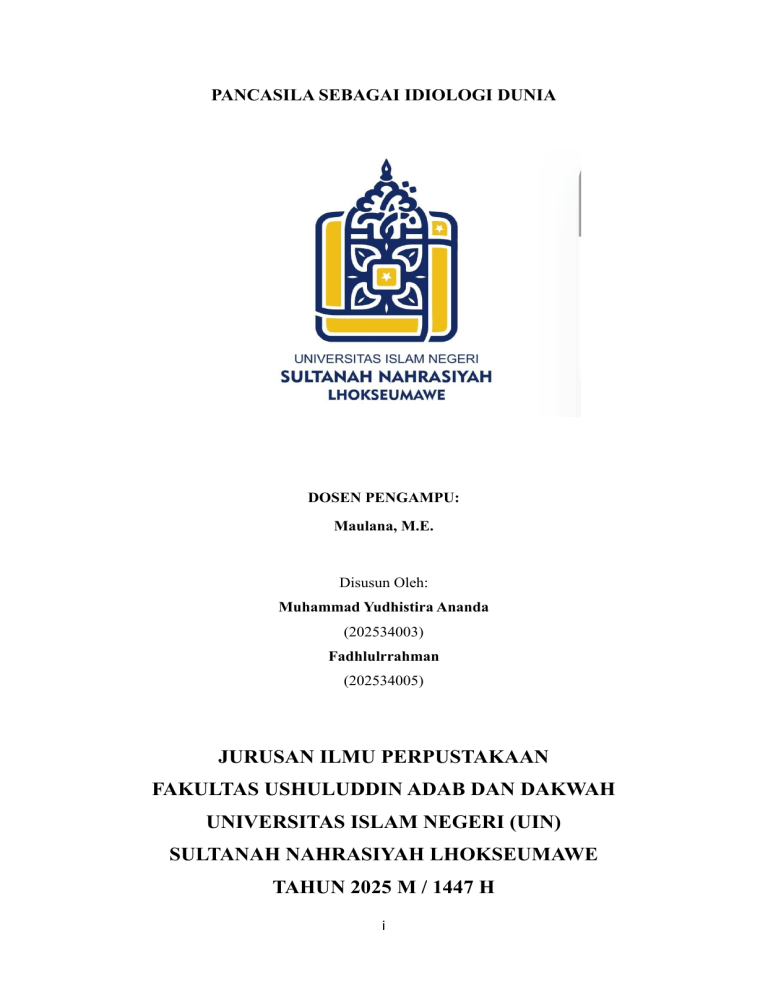 PANCASILA SEBAGAI IDIOLOGI DUNIA

UNIVERSITAS ISLAM NEGERI
SULTANAH NAHRASIYAH
LHOKSEUMAWE

DOSEN PENGAMPU:
Maulana, M.E.

Disusun Oleh:
Muhammad Yudhistira Ananda
(202534003)
Fadhlulrrahman
(202534005)

JURUSAN ILMU PERPUSTAKAAN
FAKULTAS USHULUDDIN ADAB DAN DAKWAH
UNIVERSITAS ISLAM NEGERI (UIN)
SULTANAH NAHRASIYAH LHOKSEUMAWE
TAHUN 2025 M / 1447 H

i